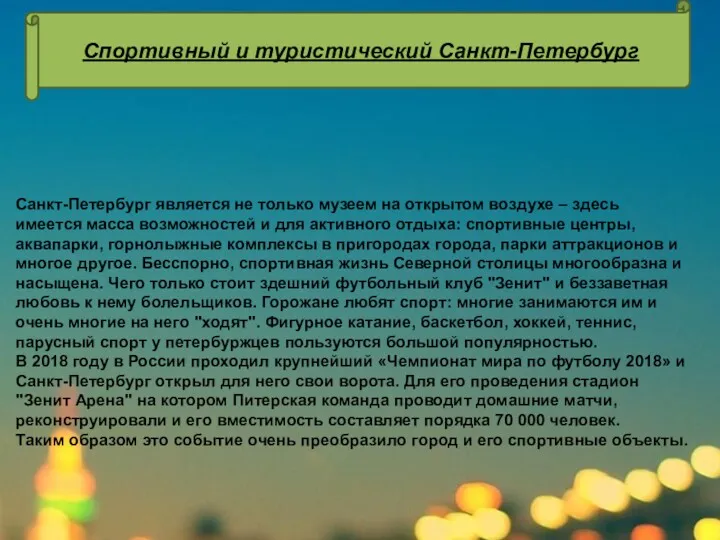 Спортивный и туристический Санкт-Петербург

Санкт-Петербург является не только музеем на открытом воздухе – здесь имеется масса возможностей и для активного отдыха: спортивные центры, аквапарки, горнолыжные комплексы в пригородах города, парки аттракционов и многое другое. Бесспорно, спортивная жизнь Северной столицы многообразна и насыщена. Чего только стоит здешний футбольный клуб "Зенит" и беззаветная любовь к нему болельщиков. Горожане любят спорт: многие занимаются им и очень многие на него "ходят". Фигурное катание, баскетбол, хоккей, теннис, парусный спорт у петербуржцев пользуются большой популярностью.
В 2018 году в России проходил крупнейший «Чемпионат мира по футболу 2018» и Санкт-Петербург открыл для него свои ворота. Для его проведения стадион "Зенит Арена" на котором Питерская команда проводит домашние матчи, реконструировали и его вместимость составляет порядка 70 000 человек.
Таким образом это событие очень преобразило город и его спортивные объекты.